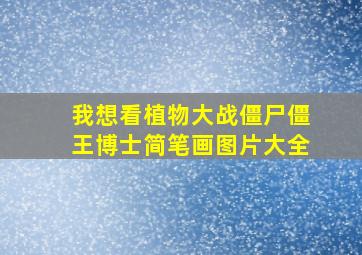 我想看植物大战僵尸僵王博士简笔画图片大全